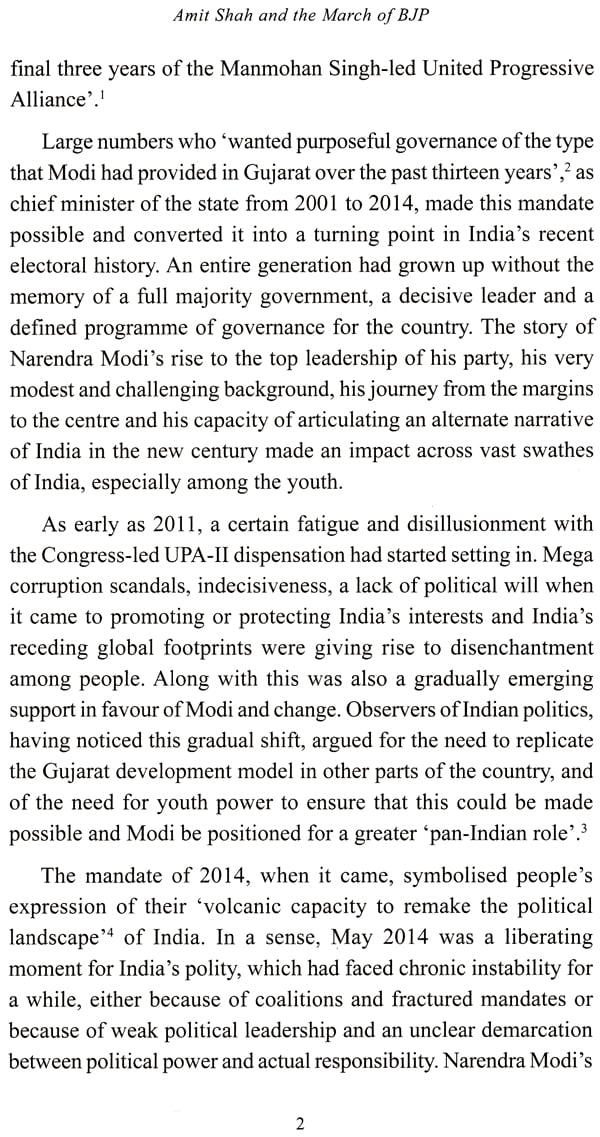 Amit Shah and the March of BJP

final three years of the Manmohan Singh-led United Progressive Alliance'.$^1$

Large numbers who 'wanted purposeful governance of the type that Modi had provided in Gujarat over the past thirteen years',$^2$ as chief minister of the state from 2001 to 2014, made this mandate possible and converted it into a turning point in India's recent electoral history. An entire generation had grown up without the memory of a full majority government, a decisive leader and a defined programme of governance for the country. The story of Narendra Modi's rise to the top leadership of his party, his very modest and challenging background, his journey from the margins to the centre and his capacity of articulating an alternate narrative of India in the new century made an impact across vast swathes of India, especially among the youth.

As early as 2011, a certain fatigue and disillusionment with the Congress-led UPA-II dispensation had started setting in. Mega corruption scandals, indecisiveness, a lack of political will when it came to promoting or protecting India's interests and India's receding global footprints were giving rise to disenchantment among people. Along with this was also a gradually emerging support in favour of Modi and change. Observers of Indian politics, having noticed this gradual shift, argued for the need to replicate the Gujarat development model in other parts of the country, and of the need for youth power to ensure that this could be made possible and Modi be positioned for a greater 'pan-Indian role'.$^3$

The mandate of 2014, when it came, symbolised people's expression of their 'volcanic capacity to remake the political landscape'$^4$ of India. In a sense, May 2014 was a liberating moment for India's polity, which had faced chronic instability for a while, either because of coalitions and fractured mandates or because of weak political leadership and an unclear demarcation between political power and actual responsibility. Narendra Modi's

2